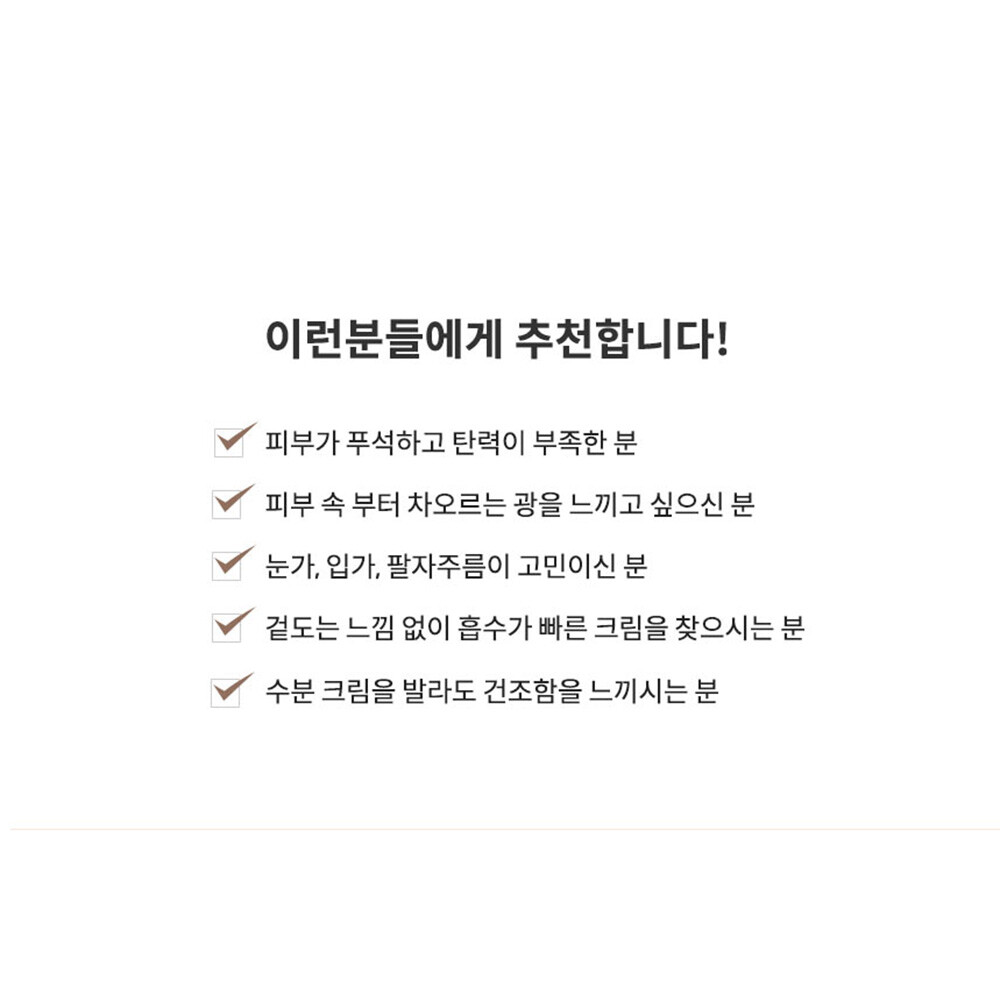 이런분들에게 추천합니다!

☑ 피부가 푸석하고 탄력이 부족한 분

☑ 피부 속 부터 차오르는 광을 느끼고 싶으신 분

☑ 눈가, 입가, 팔자주름이 고민이신 분

☑ 겉도는 느낌 없이 흡수가 빠른 크림을 찾으시는 분

☑ 수분 크림을 발라도 건조함을 느끼시는 분